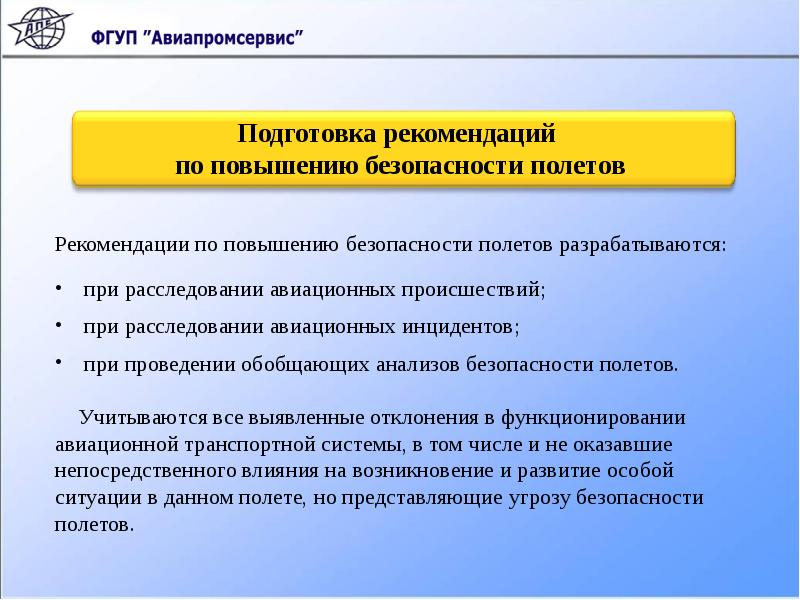 АПС

ФГУП "Авиапромсервис"

Подготовка рекомендаций по повышению безопасности полетов

Рекомендации по повышению безопасности полетов разрабатываются:

• при расследовании авиационных происшествий;
• при расследовании авиационных инцидентов;
• при проведении обобщающих анализов безопасности полетов.

Учитываются все выявленные отклонения в функционировании авиационной транспортной системы, в том числе и не оказавшие непосредственного влияния на возникновение и развитие особой ситуации в данном полете, но представляющие угрозу безопасности полетов.